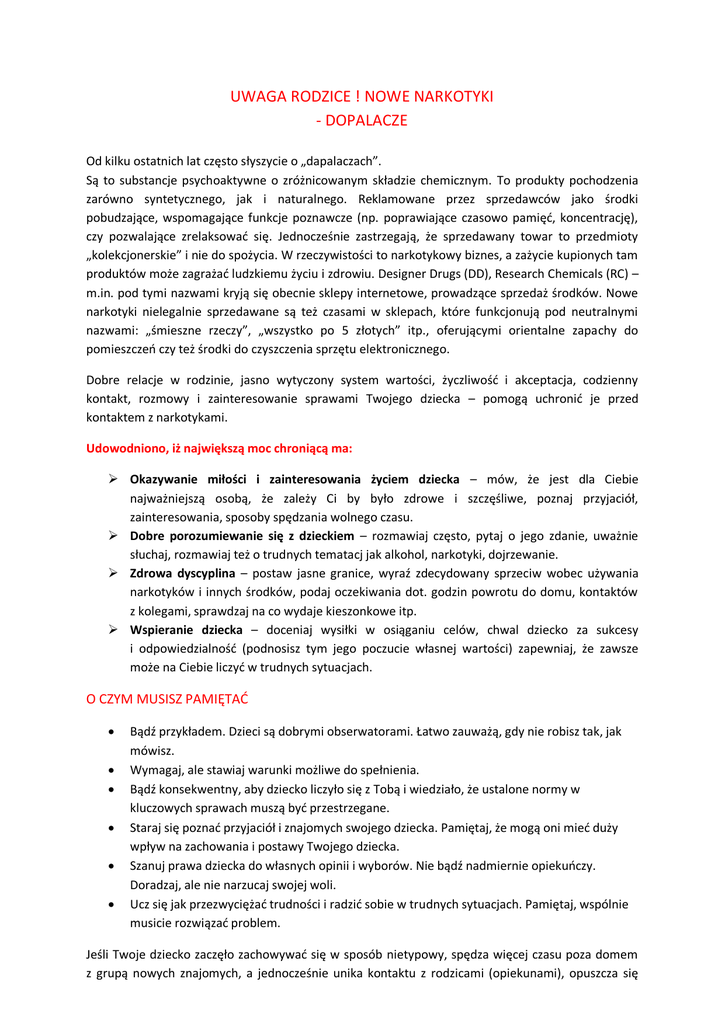 UWAGA RODZICE ! NOWE NARKOTYKI
- DOPALACZE

Od kilku ostatnich lat często słyszycie o „dapalaczach”.
Są to substancje psychoaktywne o zróżnicowanym składzie chemicznym. To produkty pochodzenia zarówno syntetycznego, jak i naturalnego. Reklamowane przez sprzedawców jako środki pobudzające, wspomagające funkcje poznawcze (np. poprawiające czasowo pamięć, koncentrację), czy pozwalające zrelaksować się. Jednocześnie zastrzegają, że sprzedawany towar to przedmioty „kolekcjonerskie” i nie do spożycia. W rzeczywistości to narkotykowy biznes, a zażycie kupionych tam produktów może zagrażać ludzkiemu życiu i zdrowiu. Designer Drugs (DD), Research Chemicals (RC) – m.in. pod tymi nazwami kryją się obecnie sklepy internetowe, prowadzące sprzedaż środków. Nowe narkotyki nielegalnie sprzedawane są też czasami w sklepach, które funkcjonują pod neutralnymi nazwami: „śmieszne rzeczy”, „wszystko po 5 złotych” itp., oferującymi orientalne zapachy do pomieszczeń czy też środki do czyszczenia sprzętu elektronicznego.

Dobre relacje w rodzinie, jasno wytyczony system wartości, życzliwość i akceptacja, codzienny kontakt, rozmowy i zainteresowanie sprawami Twojego dziecka – pomogą uchronić je przed kontaktem z narkotykami.

Udowodniono, iż największą moc chroniącą ma:

➢ Okazywanie miłości i zainteresowania życiem dziecka – mów, że jest dla Ciebie najważniejszą osobą, że zależy Ci by było zdrowe i szczęśliwe, poznaj przyjaciół, zainteresowania, sposoby spędzania wolnego czasu.
➢ Dobre porozumiewanie się z dzieckiem – rozmawiaj często, pytaj o jego zdanie, uważnie słuchaj, rozmawiaj też o trudnych tematacj jak alkohol, narkotyki, dojrzewanie.
➢ Zdrowa dyscyplina – postaw jasne granice, wyraź zdecydowany sprzeciw wobec używania narkotyków i innych środków, podaj oczekiwania dot. godzin powrotu do domu, kontaktów z kolegami, sprawdzaj na co wydaje kieszonkowe itp.
➢ Wspieranie dziecka – doceniaj wysiłki w osiąganiu celów, chwal dziecko za sukcesy i odpowiedzialność (podnosisz tym jego poczucie własnej wartości) zapewniaj, że zawsze może na Ciebie liczyć w trudnych sytuacjach.

O CZYM MUSISZ PAMIĘTAĆ

• Bądź przykładem. Dzieci są dobrymi obserwatorami. Łatwo zauważą, gdy nie robisz tak, jak mówisz.
• Wymagaj, ale stawiaj warunki możliwe do spełnienia.
• Bądź konsekwentny, aby dziecko liczyło się z Tobą i wiedziało, że ustalone normy w kluczowych sprawach muszą być przestrzegane.
• Staraj się poznać przyjaciół i znajomych swojego dziecka. Pamiętaj, że mogą oni mieć duży wpływ na zachowania i postawy Twojego dziecka.
• Szanuj prawa dziecka do własnych opinii i wyborów. Nie bądź nadmiernie opiekuńczy. Doradzaj, ale nie narzucaj swojej woli.
• Ucz się jak przezwyciężać trudności i radzić sobie w trudnych sytuacjach. Pamiętaj, wspólnie musicie rozwiązać problem.

Jeśli Twoje dziecko zaczęło zachowywać się w sposób nietypowy, spędza więcej czasu poza domem z grupą nowych znajomych, a jednocześnie unika kontaktu z rodzicami (opiekunami), opuszcza się